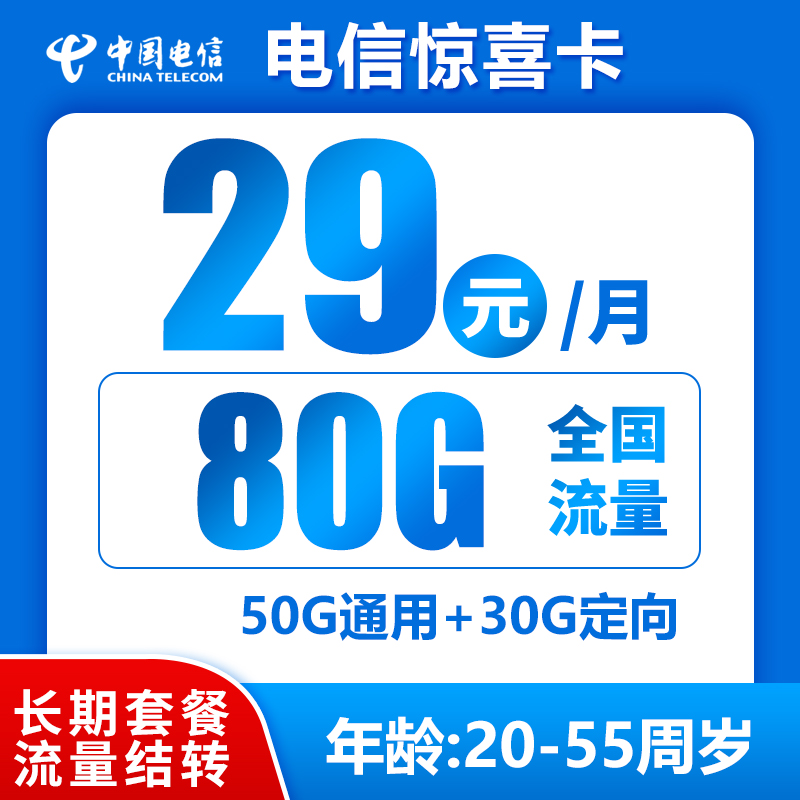 中国电信
CHINA TELECOM
电信惊喜卡

29元/月

80G 全国流量

50G通用+30G定向

长期套餐
流量结转

年龄:20-55周岁